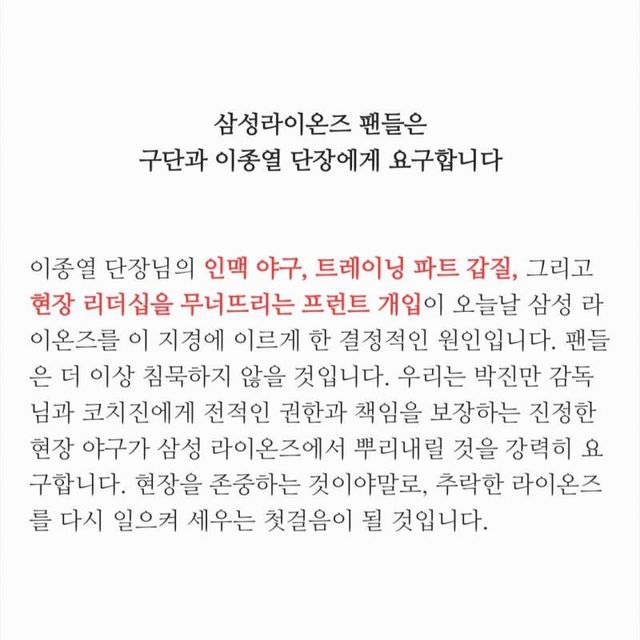 삼성라이온즈 팬들은
구단과 이종열 단장에게 요구합니다

이종열 단장님의 인맥 야구, 트레이닝 파트 갑질, 그리고 현장 리더십을 무너뜨리는 프런트 개입이 오늘날 삼성 라이온즈를 이 지경에 이르게 한 결정적인 원인입니다. 팬들은 더 이상 침묵하지 않을 것입니다. 우리는 박진만 감독님과 코치진에게 전적인 권한과 책임을 보장하는 진정한 현장 야구가 삼성 라이온즈에서 뿌리내릴 것을 강력히 요구합니다. 현장을 존중하는 것이야말로, 추락한 라이온즈를 다시 일으켜 세우는 첫걸음이 될 것입니다.